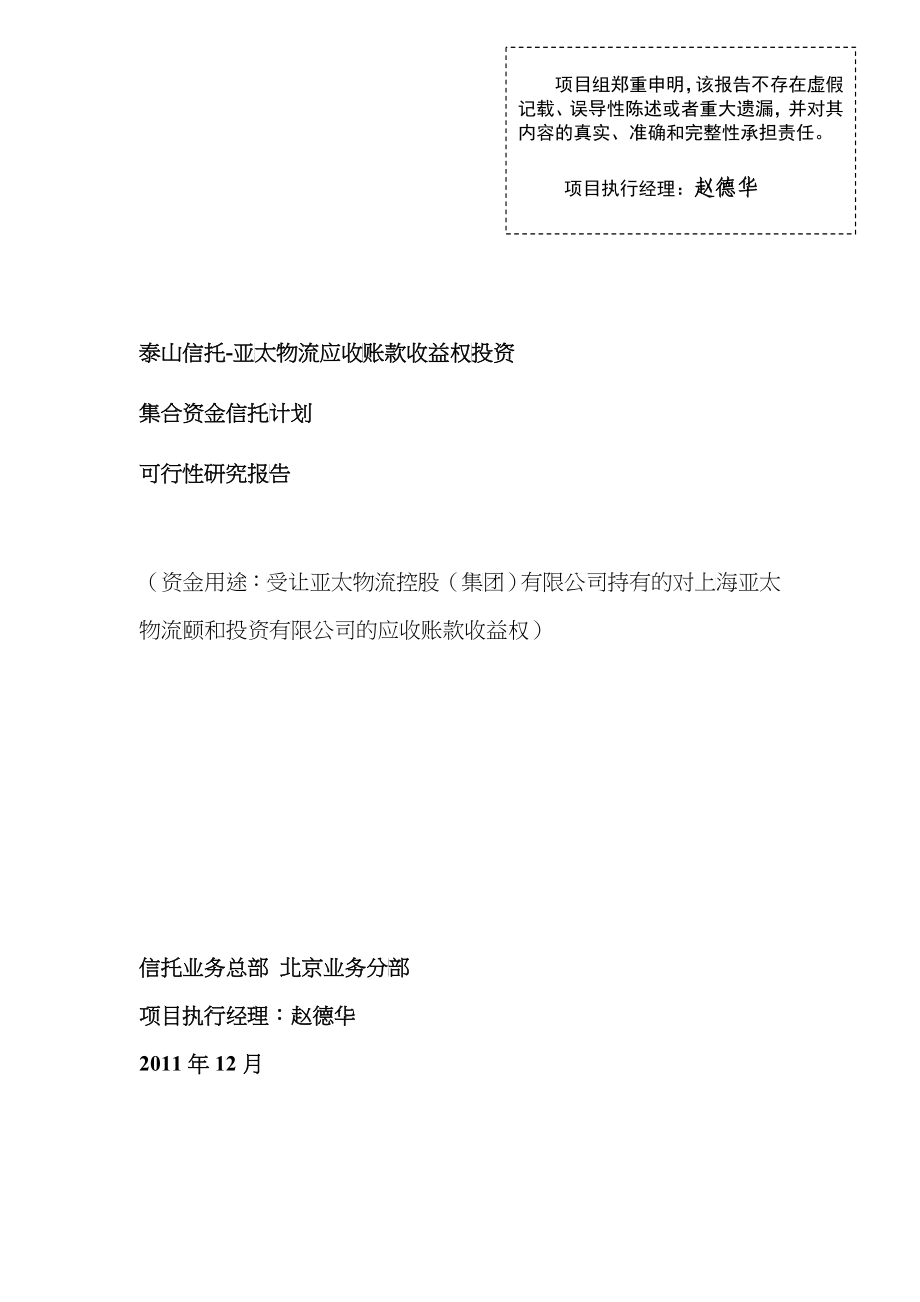 项目组郑重申明，该报告不存在虚假记载、误导性陈述或者重大遗漏，并对其内容的真实、准确和完整性承担责任。

项目执行经理：赵德华

泰山信托-亚太物流应收账款收益权投资

集合资金信托计划

可行性研究报告

（资金用途：受让亚太物流控股（集团）有限公司持有的对上海亚太物流颐和投资有限公司的应收账款收益权）

信托业务总部 北京业务分部

项目执行经理：赵德华

2011 年 12 月